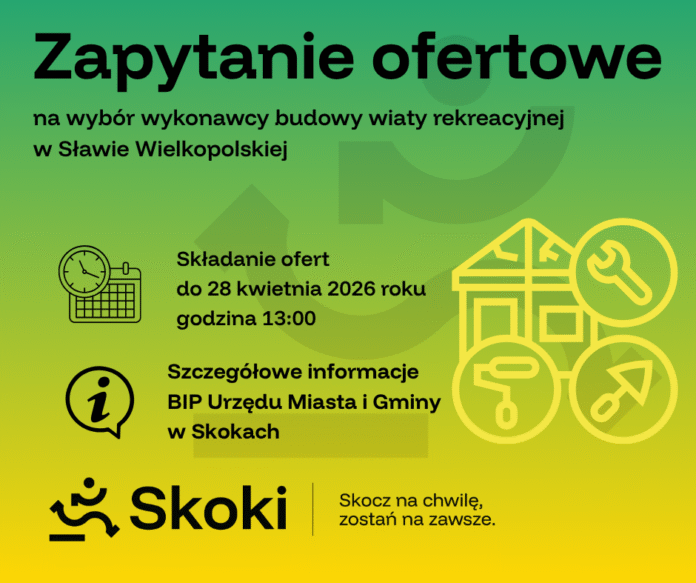 Zapytanie ofertowe

na wybór wykonawcy budowy wiaty rekreacyjnej
w Sławie Wielkopolskiej

Składanie ofert
do 28 kwietnia 2026 roku
godzina 13:00

Szczegółowe informacje
BIP Urzędu Miasta i Gminy
w Skokach

Skoki

Skocz na chwilę,
zostań na zawsze.